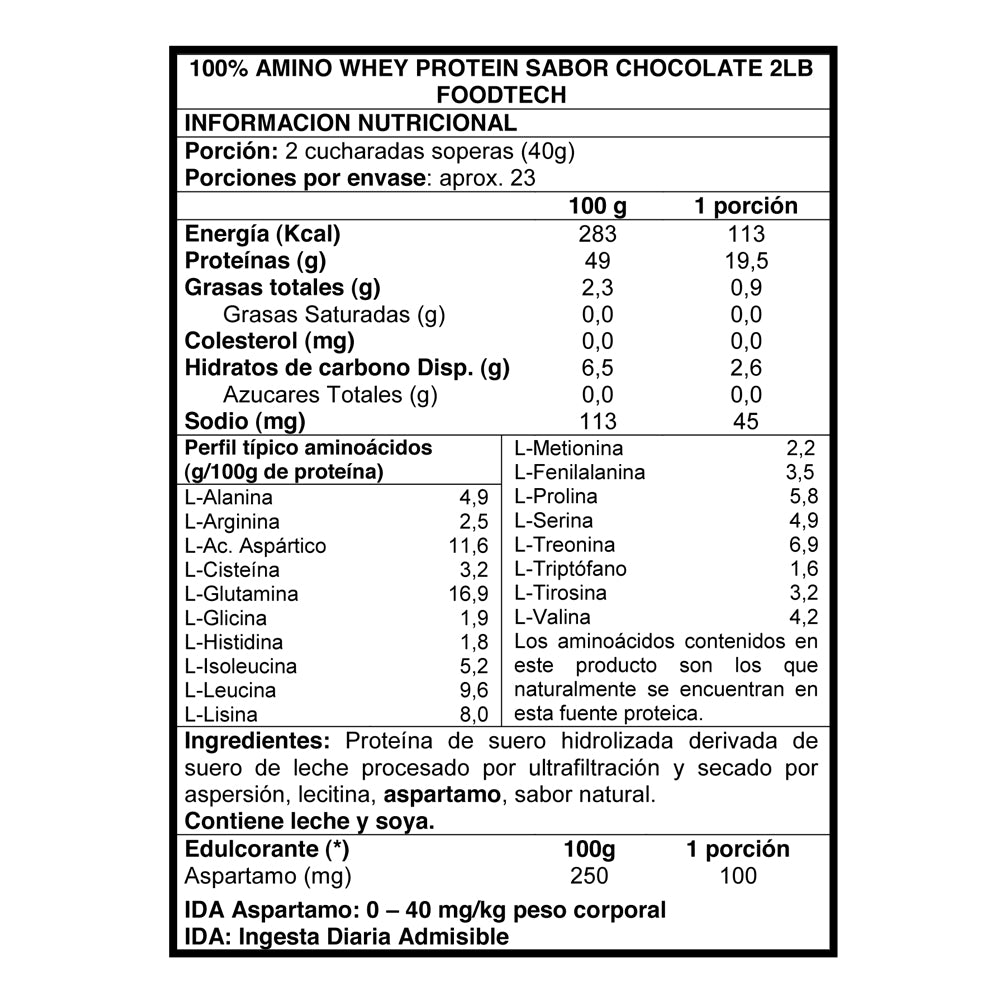 100% AMINO WHEY PROTEIN SABOR CHOCOLATE 2LB FOODTECH

INFORMACION NUTRICIONAL

Porción: 2 cucharadas soperas (40g)
Porciones por envase: aprox. 23

| | 100 g | 1 porción |
|---|---|---|
| Energía (Kcal) | 283 | 113 |
| Proteínas (g) | 49 | 19,5 |
| Grasas totales (g) | 2,3 | 0,9 |
| Grasas Saturadas (g) | 0,0 | 0,0 |
| Colesterol (mg) | 0,0 | 0,0 |
| Hidratos de carbono Disp. (g) | 6,5 | 2,6 |
| Azucares Totales (g) | 0,0 | 0,0 |
| Sodio (mg) | 113 | 45 |

Perfil típico aminoácidos (g/100g de proteína)

| | |
|---|---|
| L-Alanina | 4,9 |
| L-Arginina | 2,5 |
| L-Ac. Aspártico | 11,6 |
| L-Cisteína | 3,2 |
| L-Glutamina | 16,9 |
| L-Glicina | 1,9 |
| L-Histidina | 1,8 |
| L-Isoleucina | 5,2 |
| L-Leucina | 9,6 |
| L-Lisina | 8,0 |

| | |
|---|---|
| L-Metionina | 2,2 |
| L-Fenilalanina | 3,5 |
| L-Prolina | 5,8 |
| L-Serina | 4,9 |
| L-Treonina | 6,9 |
| L-Triptófano | 1,6 |
| L-Tirosina | 3,2 |
| L-Valina | 4,2 |

Los aminoácidos contenidos en este producto son los que naturalmente se encuentran en esta fuente proteica.

Ingredientes: Proteína de suero hidrolizada derivada de suero de leche procesado por ultrafiltración y secado por aspersión, lecitina, aspartamo, sabor natural.
Contiene leche y soya.

| Edulcorante (*) | 100g | 1 porción |
|---|---|---|
| Aspartamo (mg) | 250 | 100 |

IDA Aspartamo: 0 – 40 mg/kg peso corporal
IDA: Ingesta Diaria Admisible